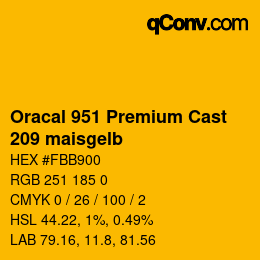 qConv.com

Oracal 951 Premium Cast 209 maisgelb

HEX #FBB900

RGB 251 185 0

CMYK 0 / 26 / 100 / 2

HSL 44.22, 1%, 0.49%

LAB 79.16, 11.8, 81.56